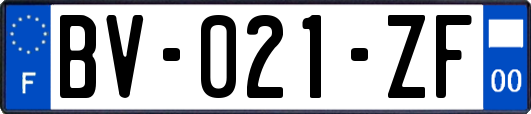 F
BV-021-ZF
00